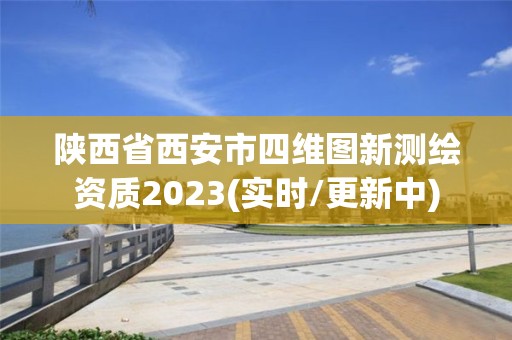 陕西省西安市四维图新测绘资质2023(实时/更新中)